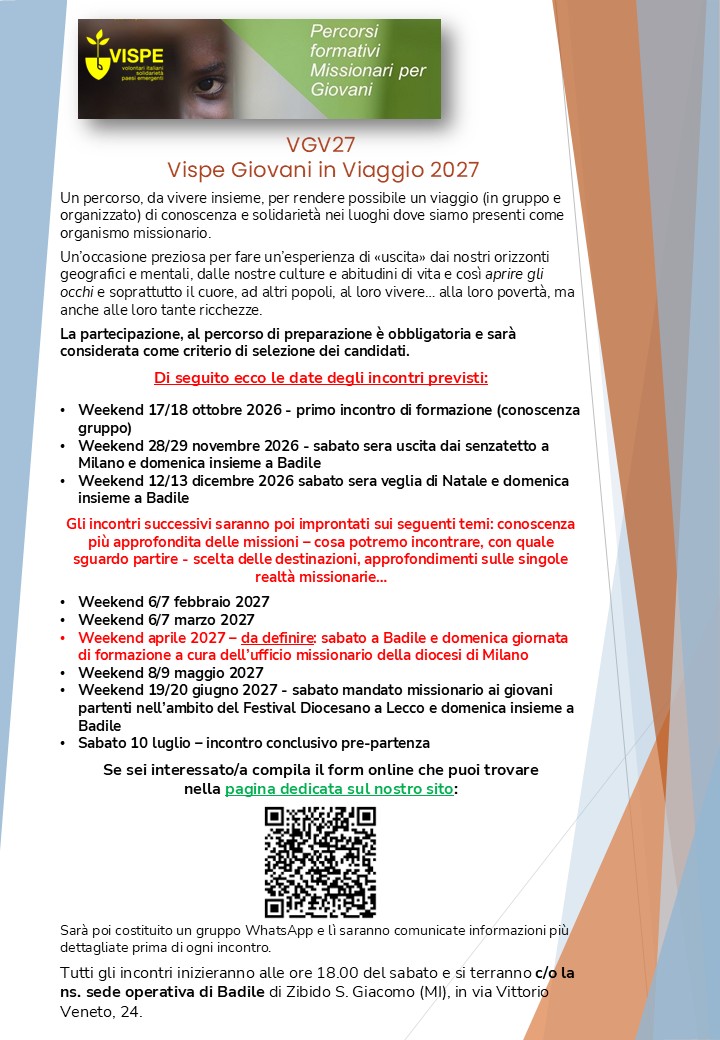 VISPE
volontari italiani solidarietà paesi emergenti

Percorsi formativi Missionari per Giovani

VGV27
Vispe Giovani in Viaggio 2027

Un percorso, da vivere insieme, per rendere possibile un viaggio (in gruppo e organizzato) di conoscenza e solidarietà nei luoghi dove siamo presenti come organismo missionario.

Un'occasione preziosa per fare un'esperienza di «uscita» dai nostri orizzonti geografici e mentali, dalle nostre culture e abitudini di vita e così aprire gli occhi e soprattutto il cuore, ad altri popoli, al loro vivere... alla loro povertà, ma anche alle loro tante ricchezze.

La partecipazione, al percorso di preparazione è obbligatoria e sarà considerata come criterio di selezione dei candidati.

Di seguito ecco le date degli incontri previsti:

• Weekend 17/18 ottobre 2026 - primo incontro di formazione (conoscenza gruppo)
• Weekend 28/29 novembre 2026 - sabato sera uscita dai senzatetto a Milano e domenica insieme a Badile
• Weekend 12/13 dicembre 2026 sabato sera veglia di Natale e domenica insieme a Badile

Gli incontri successivi saranno poi improntati sui seguenti temi: conoscenza più approfondita delle missioni – cosa potremo incontrare, con quale sguardo partire - scelta delle destinazioni, approfondimenti sulle singole realtà missionarie...

• Weekend 6/7 febbraio 2027
• Weekend 6/7 marzo 2027
• Weekend aprile 2027 – da definire: sabato a Badile e domenica giornata di formazione a cura dell'ufficio missionario della diocesi di Milano
• Weekend 8/9 maggio 2027
• Weekend 19/20 giugno 2027 - sabato mandato missionario ai giovani partenti nell'ambito del Festival Diocesano a Lecco e domenica insieme a Badile
• Sabato 10 luglio – incontro conclusivo pre-partenza

Se sei interessato/a compila il form online che puoi trovare nella pagina dedicata sul nostro sito:

Sarà poi costituito un gruppo WhatsApp e lì saranno comunicate informazioni più dettagliate prima di ogni incontro.

Tutti gli incontri inizieranno alle ore 18.00 del sabato e si terranno c/o la ns. sede operativa di Badile di Zibido S. Giacomo (MI), in via Vittorio Veneto, 24.